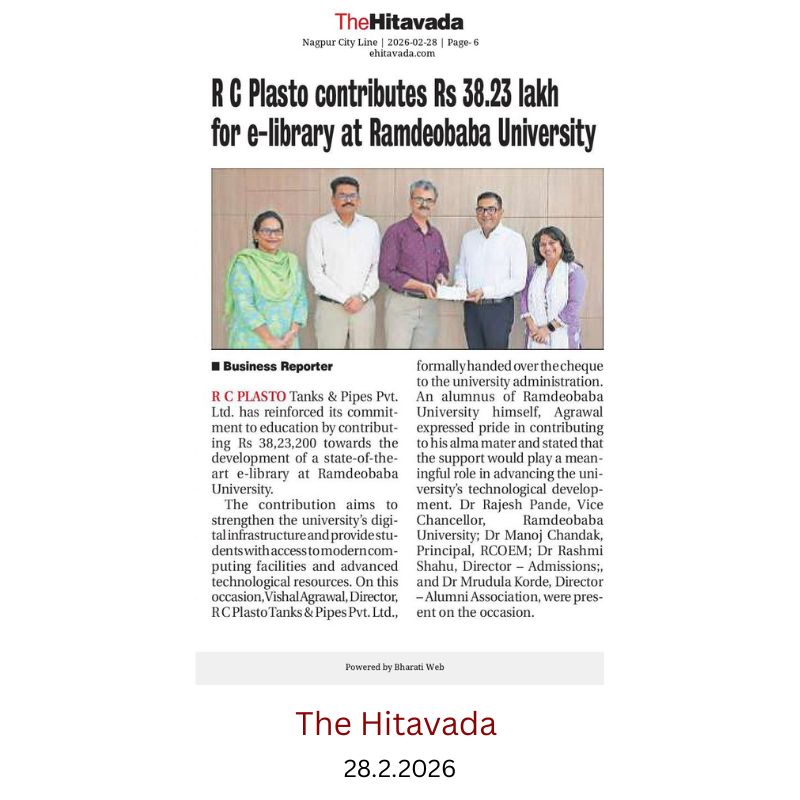 TheHitavada
Nagpur City Line | 2026-02-28 | Page- 6
ehitavada.com

R C Plasto contributes Rs 38.23 lakh for e-library at Ramdeobaba University

■ Business Reporter

R C PLASTO Tanks & Pipes Pvt. Ltd. has reinforced its commitment to education by contributing Rs 38,23,200 towards the development of a state-of-the-art e-library at Ramdeobaba University.

The contribution aims to strengthen the university's digital infrastructure and provide students with access to modern computing facilities and advanced technological resources. On this occasion, Vishal Agrawal, Director, R C Plasto Tanks & Pipes Pvt. Ltd., formally handed over the cheque to the university administration. An alumnus of Ramdeobaba University himself, Agrawal expressed pride in contributing to his alma mater and stated that the support would play a meaningful role in advancing the university's technological development. Dr Rajesh Pande, Vice Chancellor, Ramdeobaba University; Dr Manoj Chandak, Principal, RCOEM; Dr Rashmi Shahu, Director – Admissions;, and Dr Mrudula Korde, Director – Alumni Association, were present on the occasion.

Powered by Bharati Web

The Hitavada
28.2.2026